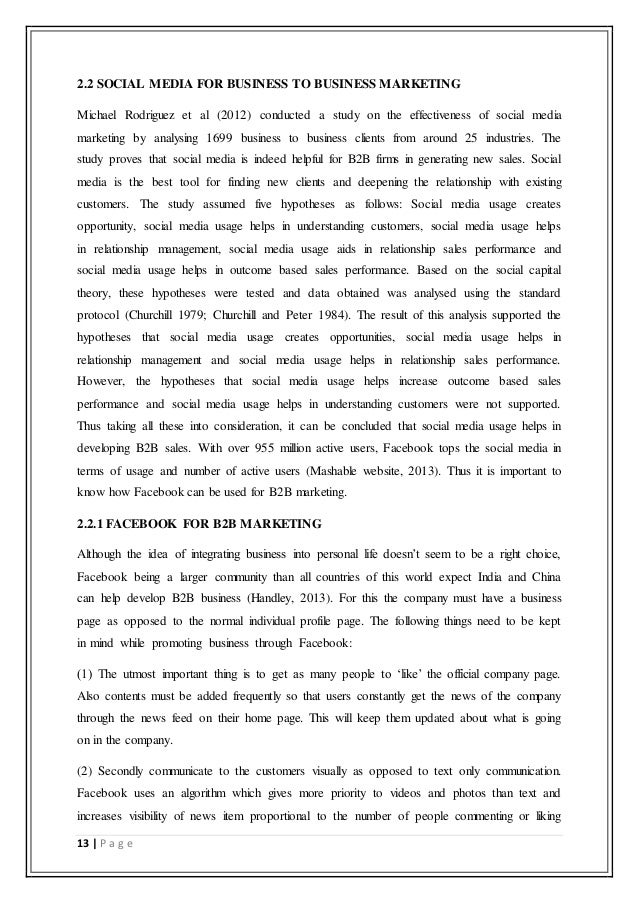 2.2 SOCIAL MEDIA FOR BUSINESS TO BUSINESS MARKETING

Michael Rodriguez et al (2012) conducted a study on the effectiveness of social media marketing by analysing 1699 business to business clients from around 25 industries. The study proves that social media is indeed helpful for B2B firms in generating new sales. Social media is the best tool for finding new clients and deepening the relationship with existing customers. The study assumed five hypotheses as follows: Social media usage creates opportunity, social media usage helps in understanding customers, social media usage helps in relationship management, social media usage aids in relationship sales performance and social media usage helps in outcome based sales performance. Based on the social capital theory, these hypotheses were tested and data obtained was analysed using the standard protocol (Churchill 1979; Churchill and Peter 1984). The result of this analysis supported the hypotheses that social media usage creates opportunities, social media usage helps in relationship management and social media usage helps in relationship sales performance. However, the hypotheses that social media usage helps increase outcome based sales performance and social media usage helps in understanding customers were not supported. Thus taking all these into consideration, it can be concluded that social media usage helps in developing B2B sales. With over 955 million active users, Facebook tops the social media in terms of usage and number of active users (Mashable website, 2013). Thus it is important to know how Facebook can be used for B2B marketing.

2.2.1 FACEBOOK FOR B2B MARKETING

Although the idea of integrating business into personal life doesn't seem to be a right choice, Facebook being a larger community than all countries of this world expect India and China can help develop B2B business (Handley, 2013). For this the company must have a business page as opposed to the normal individual profile page. The following things need to be kept in mind while promoting business through Facebook:

(1) The utmost important thing is to get as many people to 'like' the official company page. Also contents must be added frequently so that users constantly get the news of the company through the news feed on their home page. This will keep them updated about what is going on in the company.

(2) Secondly communicate to the customers visually as opposed to text only communication. Facebook uses an algorithm which gives more priority to videos and photos than text and increases visibility of news item proportional to the number of people commenting or liking

13 | P a g e